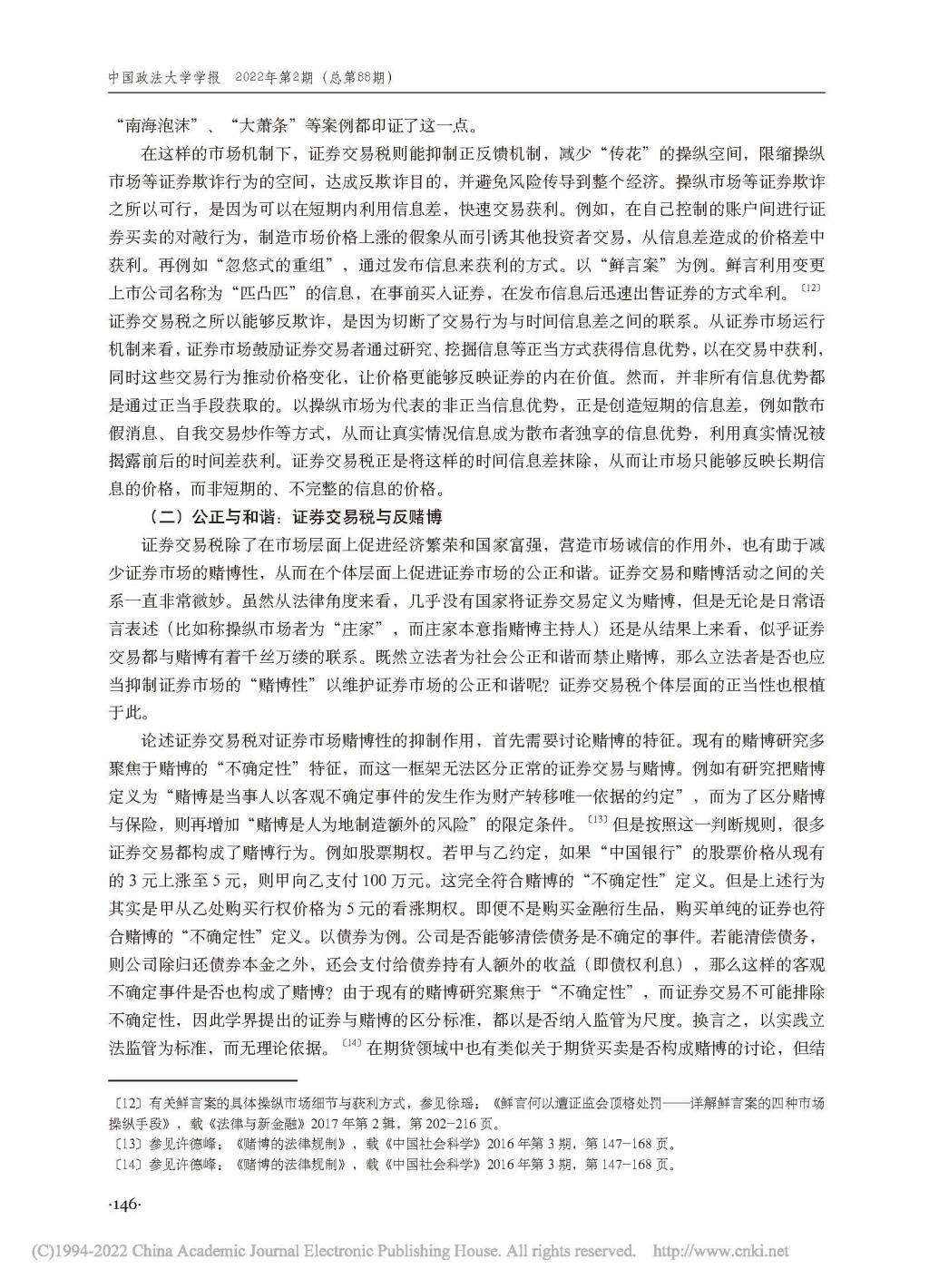 中国政法大学学报　2022年第2期（总第88期）

“南海泡沫”、“大萧条”等案例都印证了这一点。

在这样的市场机制下，证券交易税则能抑制正反馈机制，减少“传花”的操纵空间，限缩操纵市场等证券欺诈行为的空间，达成反欺诈目的，并避免风险传导到整个经济。操纵市场等证券欺诈之所以可行，是因为可以在短期内利用信息差，快速交易获利。例如，在自己控制的账户间进行证券买卖的对敲行为，制造市场价格上涨的假象从而引诱其他投资者交易，从信息差造成的价格差中获利。再例如“忽悠式的重组”，通过发布信息来获利的方式。以“鲜言案”为例。鲜言利用变更上市公司名称为“匹凸匹”的信息，在事前买入证券，在发布信息后迅速出售证券的方式牟利。〔12〕证券交易税之所以能够反欺诈，是因为切断了交易行为与时间信息差之间的联系。从证券市场运行机制来看，证券市场鼓励证券交易者通过研究、挖掘信息等正当方式获得信息优势，以在交易中获利，同时这些交易行为推动价格变化，让价格更能够反映证券的内在价值。然而，并非所有信息优势都是通过正当手段获取的。以操纵市场为代表的非正当信息优势，正是创造短期的信息差，例如散布假消息、自我交易炒作等方式，从而让真实情况信息成为散布者独享的信息优势，利用真实情况被揭露前后的时间差获利。证券交易税正是将这样的时间信息差抹除，从而让市场只能够反映长期信息的价格，而非短期的、不完整的信息的价格。

（二）公正与和谐：证券交易税与反赌博

证券交易税除了在市场层面上促进经济繁荣和国家富强，营造市场诚信的作用外，也有助于减少证券市场的赌博性，从而在个体层面上促进证券市场的公正和谐。证券交易和赌博活动之间的关系一直非常微妙。虽然从法律角度来看，几乎没有国家将证券交易定义为赌博，但是无论是日常语言表述（比如称操纵市场者为“庄家”，而庄家本意指赌博主持人）还是从结果上来看，似乎证券交易都与赌博有着千丝万缕的联系。既然立法者为社会公正和谐而禁止赌博，那么立法者是否也应当抑制证券市场的“赌博性”以维护证券市场的公正和谐呢？证券交易税个体层面的正当性也根植于此。

论述证券交易税对证券市场赌博性的抑制作用，首先需要讨论赌博的特征。现有的赌博研究多聚焦于赌博的“不确定性”特征，而这一框架无法区分正常的证券交易与赌博。例如有研究把赌博定义为“赌博是当事人以客观不确定事件的发生作为财产转移唯一依据的约定”，而为了区分赌博与保险，则再增加“赌博是人为地制造额外的风险”的限定条件。〔13〕但是按照这一判断规则，很多证券交易都构成了赌博行为。例如股票期权。若甲与乙约定，如果“中国银行”的股票价格从现有的3元上涨至5元，则甲向乙支付100万元。这完全符合赌博的“不确定性”定义。但是上述行为其实是甲从乙处购买行权价格为5元的看涨期权。即便不是购买金融衍生品，购买单纯的证券也符合赌博的“不确定性”定义。以债券为例。公司是否能够清偿债务是不确定的事件。若能清偿债务，则公司除归还债券本金之外，还会支付给债券持有人额外的收益（即债权利息），那么这样的客观不确定事件是否也构成了赌博？由于现有的赌博研究聚焦于“不确定性”，而证券交易不可能排除不确定性，因此学界提出的证券与赌博的区分标准，都以是否纳入监管为尺度。换言之，以实践立法监管为标准，而无理论依据。〔14〕在期货领域中也有类似关于期货买卖是否构成赌博的讨论，但结

〔12〕有关鲜言案的具体操纵市场细节与获利方式，参见徐瑶：《鲜言何以遭证监会顶格处罚——详解鲜言案的四种市场操纵手段》，载《法律与新金融》2017年第2辑，第202-216页。
〔13〕参见许德峰：《赌博的法律规制》，载《中国社会科学》2016年第3期，第147-168页。
〔14〕参见许德峰：《赌博的法律规制》，载《中国社会科学》2016年第3期，第147-168页。

·146·

(C)1994-2022 China Academic Journal Electronic Publishing House. All rights reserved.　http://www.cnki.net